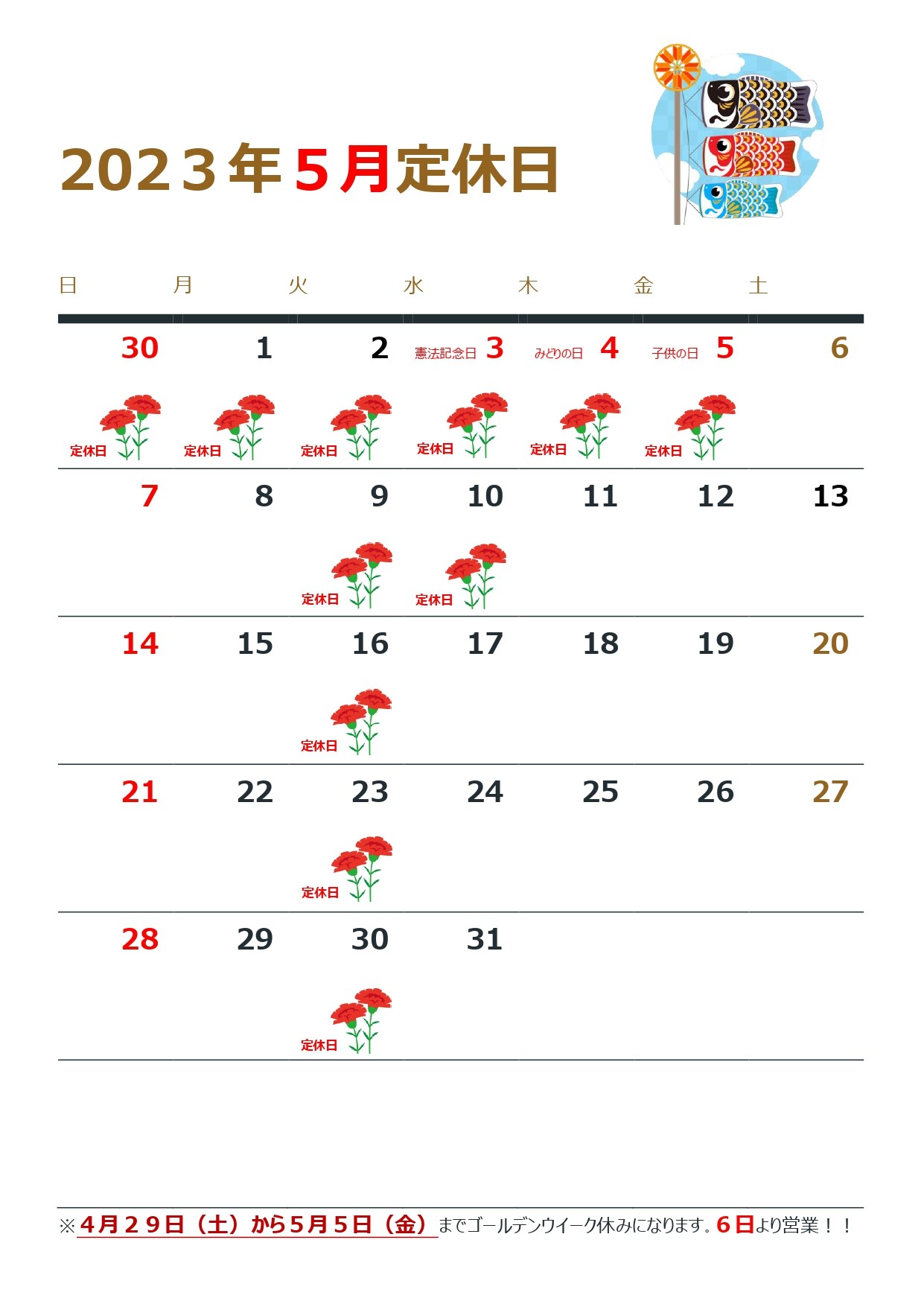 2023年5月定休日

| 日 | 月 | 火 | 水 | 木 | 金 | 土 |
|---|---|---|---|---|---|---|
| 30 定休日 | 1 定休日 | 2 定休日 | 憲法記念日 3 定休日 | みどりの日 4 定休日 | 子供の日 5 定休日 | 6 |
| 7 | 8 | 9 定休日 | 10 定休日 | 11 | 12 | 13 |
| 14 | 15 | 16 定休日 | 17 | 18 | 19 | 20 |
| 21 | 22 | 23 定休日 | 24 | 25 | 26 | 27 |
| 28 | 29 | 30 定休日 | 31 | | | |

※4月29日（土）から5月5日（金）までゴールデンウイーク休みになります。6日より営業！！